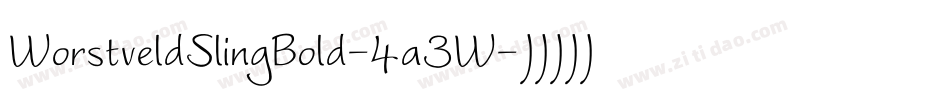 WorstveldSlingBold-4a3W-)))))

www.zitidao.com